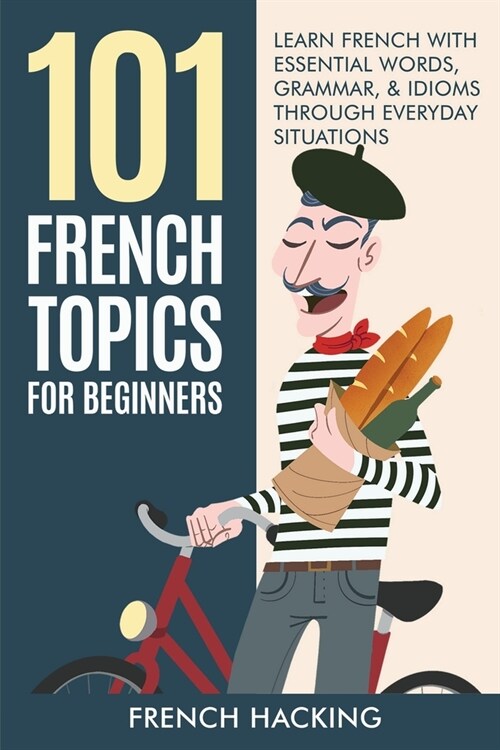 101
FRENCH
TOPICS
FOR BEGINNERS

LEARN FRENCH WITH ESSENTIAL WORDS, GRAMMAR, & IDIOMS THROUGH EVERYDAY SITUATIONS

FRENCH HACKING